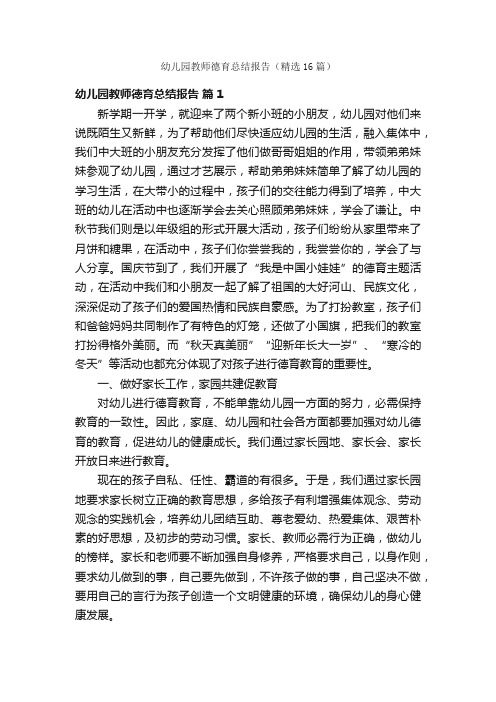 幼儿园教师德育总结报告（精选16篇）

幼儿园教师德育总结报告 篇1

新学期一开学，就迎来了两个新小班的小朋友，幼儿园对他们来说既陌生又新鲜，为了帮助他们尽快适应幼儿园的生活，融入集体中，我们中大班的小朋友充分发挥了他们做哥哥姐姐的作用，带领弟弟妹妹参观了幼儿园，通过才艺展示，帮助弟弟妹妹简单了解了幼儿园的学习生活，在大带小的过程中，孩子们的交往能力得到了培养，中大班的幼儿在活动中也逐渐学会去关心照顾弟弟妹妹，学会了谦让。中秋节我们则是以年级组的形式开展大活动，孩子们纷纷从家里带来了月饼和糖果，在活动中，孩子们你尝尝我的，我尝尝你的，学会了与人分享。国庆节到了，我们开展了“我是中国小娃娃”的德育主题活动，在活动中我们和小朋友一起了解了祖国的大好河山、民族文化，深深促动了孩子们的爱国热情和民族自豪感。为了打扮教室，孩子们和爸爸妈妈共同制作了有特色的灯笼，还做了小国旗，把我们的教室打扮得格外美丽。而“秋天真美丽”“迎新年长大一岁”、“寒冷的冬天”等活动也都充分体现了对孩子进行德育教育的重要性。

一、做好家长工作，家园共建促教育

对幼儿进行德育教育，不能单靠幼儿园一方面的努力，必需保持教育的一致性。因此，家庭、幼儿园和社会各方面都要加强对幼儿德育的教育，促进幼儿的健康成长。我们通过家长园地、家长会、家长开放日来进行教育。

现在的孩子自私、任性、霸道的有很多。于是，我们通过家长园地要求家长树立正确的教育思想，多给孩子有利增强集体观念、劳动观念的实践机会，培养幼儿团结互助、尊老爱幼、热爱集体、艰苦朴素的好思想，及初步的劳动习惯。家长、教师必需行为正确，做幼儿的榜样。家长和老师要不断加强自身修养，严格要求自己，以身作则，要求幼儿做到的事，自己要先做到，不许孩子做的事，自己坚决不做，要用自己的言行为孩子创造一个文明健康的环境，确保幼儿的身心健康发展。